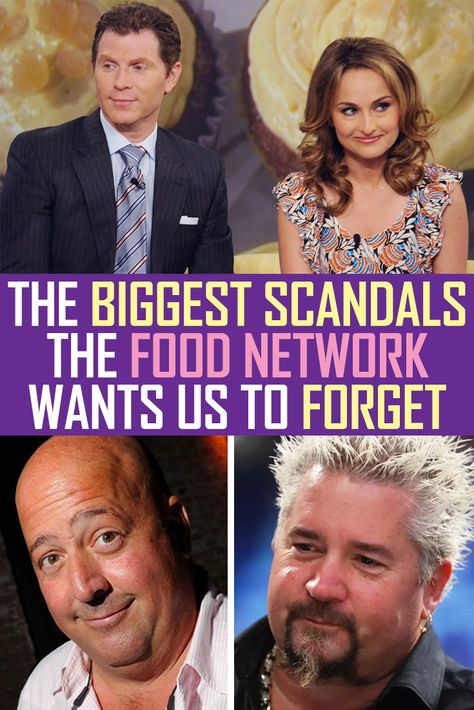 THE BIGGEST SCANDALS THE FOOD NETWORK WANTS US TO FORGET